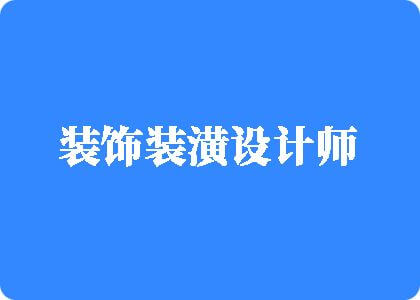 装饰装潢设计师